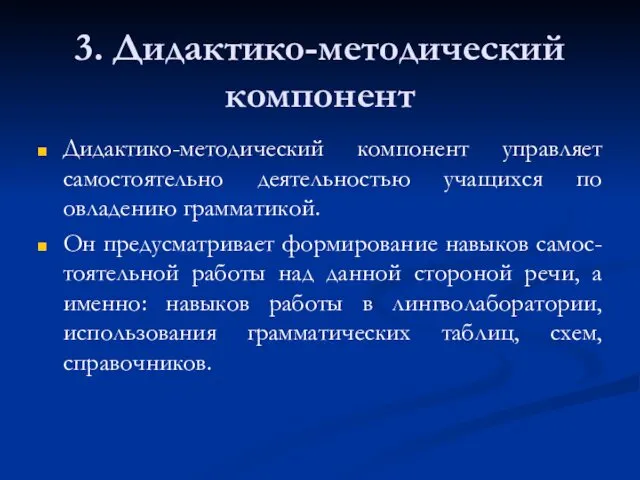 3. Дидактико-методический компонент

Дидактико-методический компонент управляет самостоятельно деятельностью учащихся по овладению грамматикой.

Он предусматривает формирование навыков самостоятельной работы над данной стороной речи, а именно: навыков работы в лингволаборатории, использования грамматических таблиц, схем, справочников.